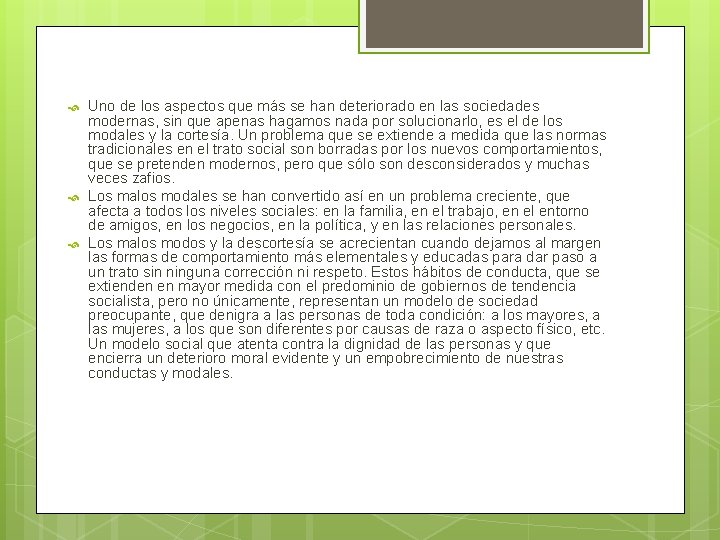 Uno de los aspectos que más se han deteriorado en las sociedades modernas, sin que apenas hagamos nada por solucionarlo, es el de los modales y la cortesía. Un problema que se extiende a medida que las normas tradicionales en el trato social son borradas por los nuevos comportamientos, que se pretenden modernos, pero que sólo son desconsiderados y muchas veces zafios.

Los malos modales se han convertido así en un problema creciente, que afecta a todos los niveles sociales: en la familia, en el trabajo, en el entorno de amigos, en los negocios, en la política, y en las relaciones personales.

Los malos modos y la descortesía se acrecientan cuando dejamos al margen las formas de comportamiento más elementales y educadas para dar paso a un trato sin ninguna corrección ni respeto. Estos hábitos de conducta, que se extienden en mayor medida con el predominio de gobiernos de tendencia socialista, pero no únicamente, representan un modelo de sociedad preocupante, que denigra a las personas de toda condición: a los mayores, a las mujeres, a los que son diferentes por causas de raza o aspecto físico, etc. Un modelo social que atenta contra la dignidad de las personas y que encierra un deterioro moral evidente y un empobrecimiento de nuestras conductas y modales.